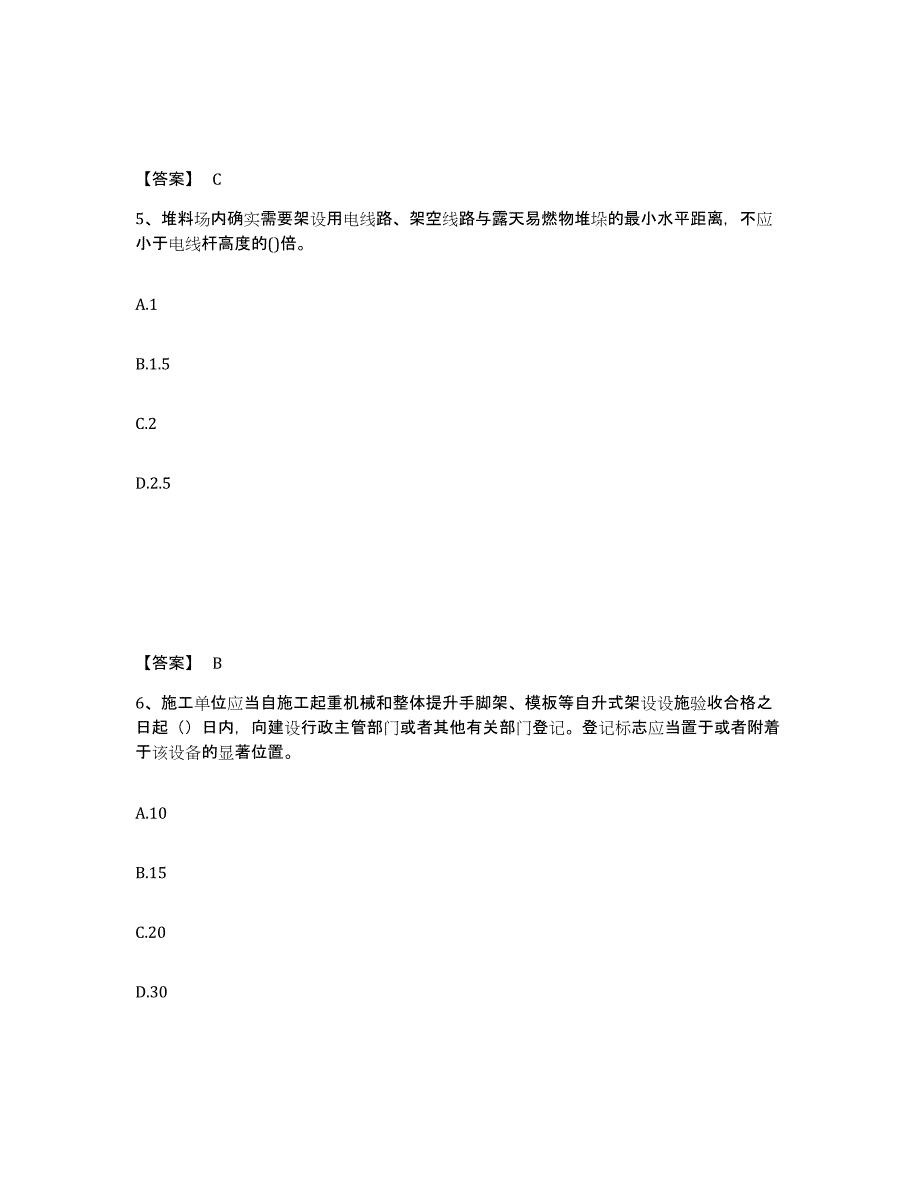 【答案】 C

5、堆料场内确实需要架设用电线路、架空线路与露天易燃物堆垛的最小水平距离，不应小于电线杆高度的()倍。

A.1

B.1.5

C.2

D.2.5

【答案】 B

6、施工单位应当自施工起重机械和整体提升手脚架、模板等自升式架设设施验收合格之日起（）日内，向建设行政主管部门或者其他有关部门登记。登记标志应当置于或者附着于该设备的显著位置。

A.10

B.15

C.20

D.30